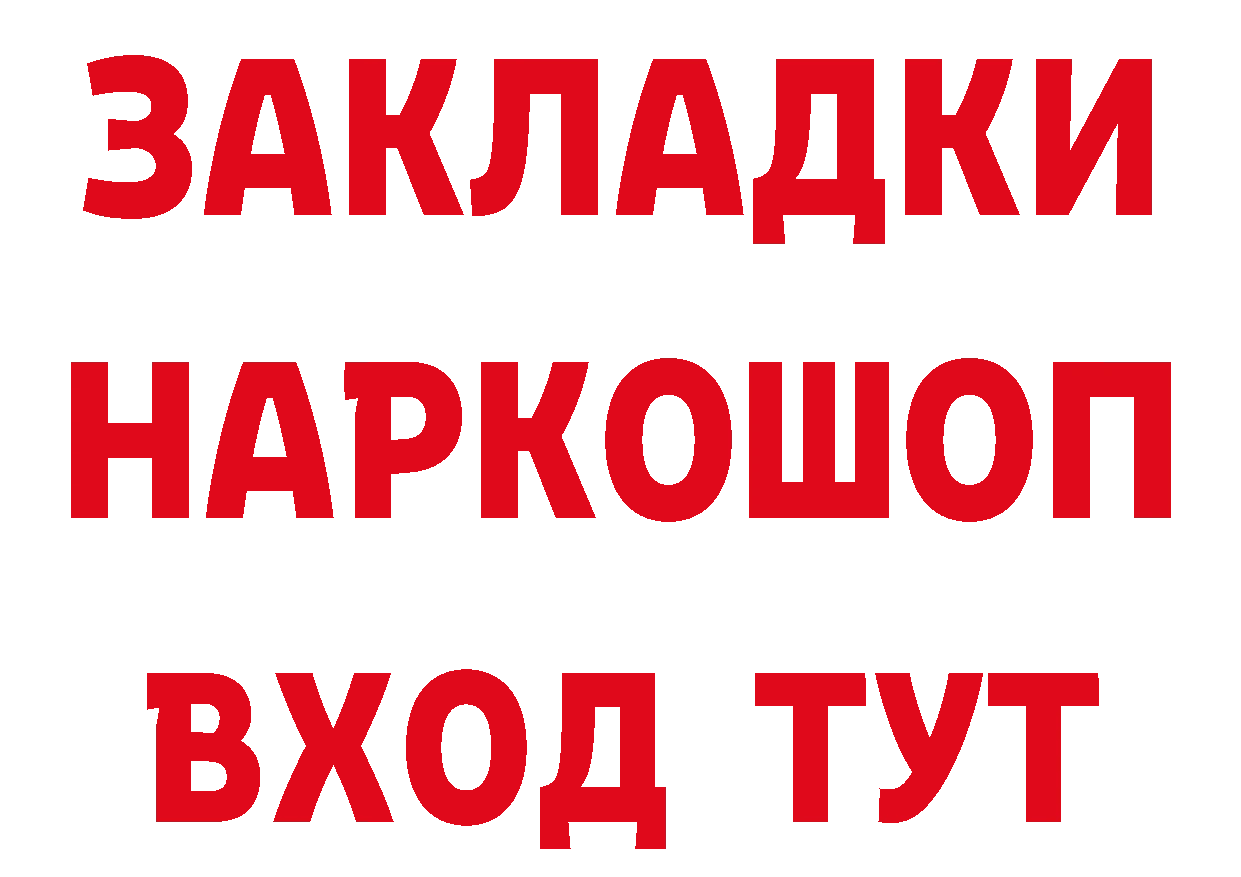 ЗАКЛАДКИ НАРКОШОП ВХОД ТУТ